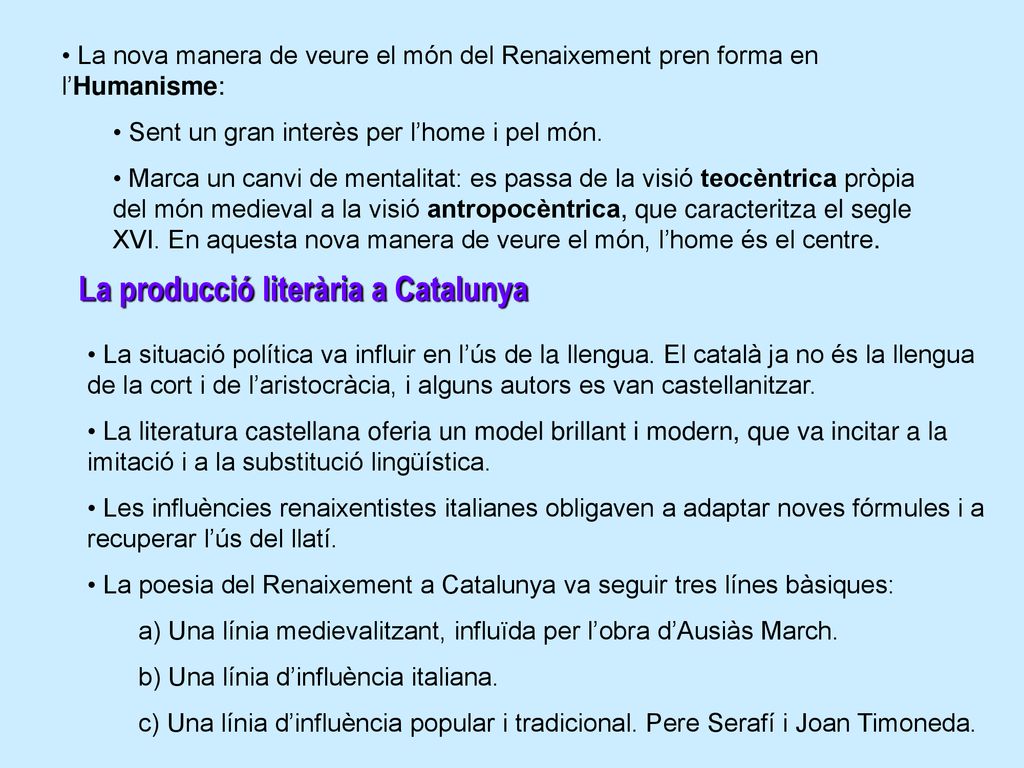 • La nova manera de veure el món del Renaixement pren forma en l’Humanisme:

• Sent un gran interès per l’home i pel món.

• Marca un canvi de mentalitat: es passa de la visió teocèntrica pròpia del món medieval a la visió antropocèntrica, que caracteritza el segle XVI. En aquesta nova manera de veure el món, l’home és el centre.

La producció literària a Catalunya

• La situació política va influir en l’ús de la llengua. El català ja no és la llengua de la cort i de l’aristocràcia, i alguns autors es van castellanitzar.

• La literatura castellana oferia un model brillant i modern, que va incitar a la imitació i a la substitució lingüística.

• Les influències renaixentistes italianes obligaven a adaptar noves fórmules i a recuperar l’ús del llatí.

• La poesia del Renaixement a Catalunya va seguir tres línes bàsiques:

a) Una línia medievalitzant, influïda per l’obra d’Ausiàs March.

b) Una línia d’influència italiana.

c) Una línia d’influència popular i tradicional. Pere Serafí i Joan Timoneda.